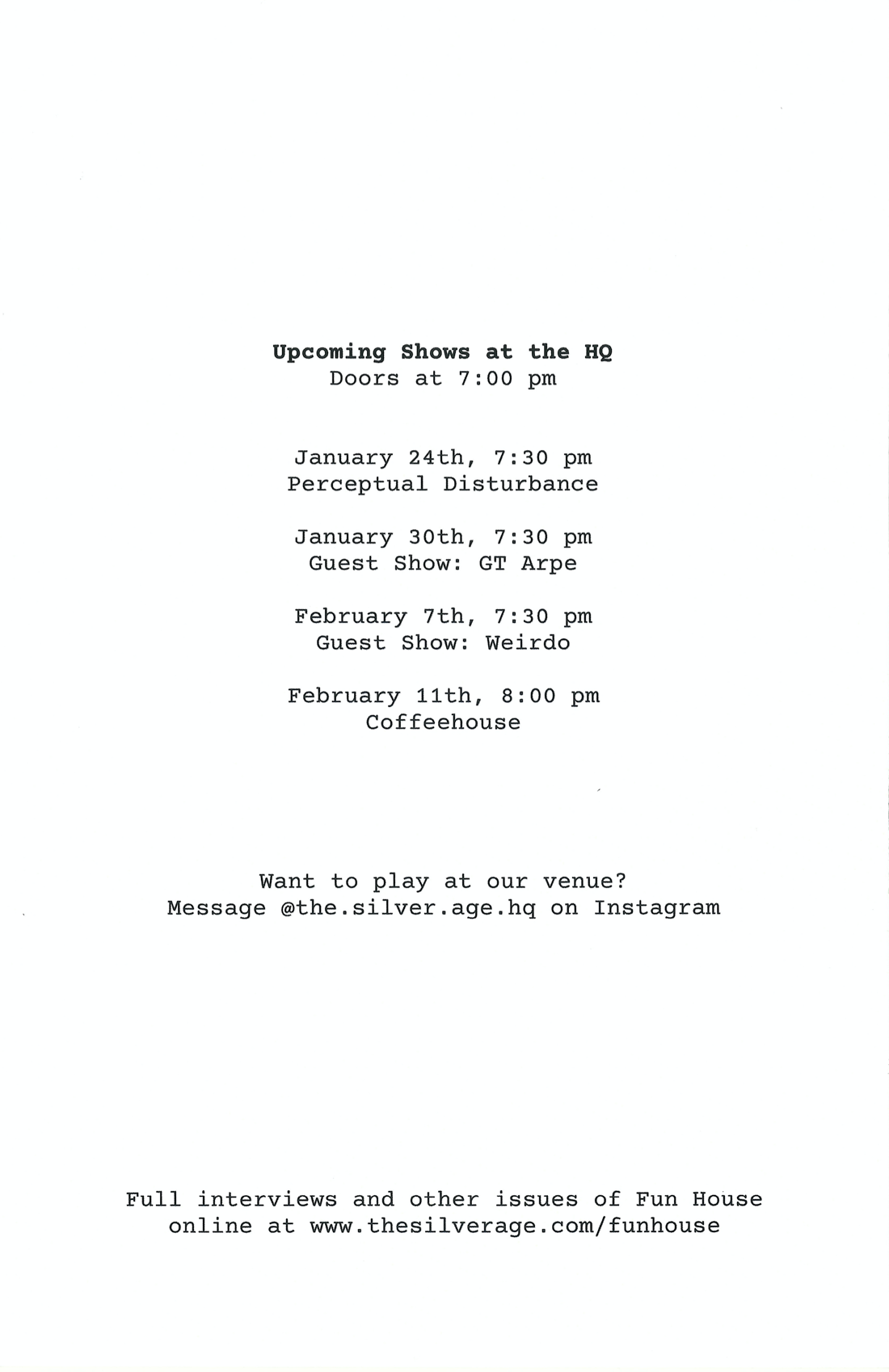 Upcoming Shows at the HQ
Doors at 7:00 pm

January 24th, 7:30 pm
Perceptual Disturbance

January 30th, 7:30 pm
Guest Show: GT Arpe

February 7th, 7:30 pm
Guest Show: Weirdo

February 11th, 8:00 pm
Coffeehouse

Want to play at our venue?
Message @the.silver.age.hq on Instagram

Full interviews and other issues of Fun House online at www.thesilverage.com/funhouse